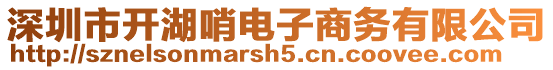 深圳市开湖哨电子商务有限公司
http://sznelsonmarsh5.cn.coovee.com